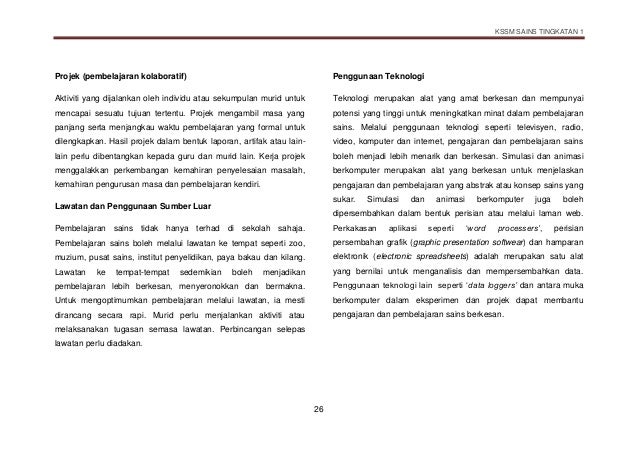 KSSM SAINS TINGKATAN 1

Projek (pembelajaran kolaboratif)

Aktiviti yang dijalankan oleh individu atau sekumpulan murid untuk mencapai sesuatu tujuan tertentu. Projek mengambil masa yang panjang serta menjangkau waktu pembelajaran yang formal untuk dilengkapkan. Hasil projek dalam bentuk laporan, artifak atau lain-lain perlu dibentangkan kepada guru dan murid lain. Kerja projek menggalakkan perkembangan kemahiran penyelesaian masalah, kemahiran pengurusan masa dan pembelajaran kendiri.

Lawatan dan Penggunaan Sumber Luar

Pembelajaran sains tidak hanya terhad di sekolah sahaja. Pembelajaran sains boleh melalui lawatan ke tempat seperti zoo, muzium, pusat sains, institut penyelidikan, paya bakau dan kilang. Lawatan ke tempat-tempat sedemikian boleh menjadikan pembelajaran lebih berkesan, menyeronokkan dan bermakna. Untuk mengoptimumkan pembelajaran melalui lawatan, ia mesti dirancang secara rapi. Murid perlu menjalankan aktiviti atau melaksanakan tugasan semasa lawatan. Perbincangan selepas lawatan perlu diadakan.

Penggunaan Teknologi

Teknologi merupakan alat yang amat berkesan dan mempunyai potensi yang tinggi untuk meningkatkan minat dalam pembelajaran sains. Melalui penggunaan teknologi seperti televisyen, radio, video, komputer dan internet, pengajaran dan pembelajaran sains boleh menjadi lebih menarik dan berkesan. Simulasi dan animasi berkomputer merupakan alat yang berkesan untuk menjelaskan pengajaran dan pembelajaran yang abstrak atau konsep sains yang sukar. Simulasi dan animasi berkomputer juga boleh dipersembahkan dalam bentuk perisian atau melalui laman web. Perkakasan aplikasi seperti 'word processers', perisian persembahan grafik (graphic presentation softwear) dan hamparan elektronik (electronic spreadsheets) adalah merupakan satu alat yang bernilai untuk menganalisis dan mempersembahkan data. Penggunaan teknologi lain seperti 'data loggers' dan antara muka berkomputer dalam eksperimen dan projek dapat membantu pengajaran dan pembelajaran sains berkesan.

26